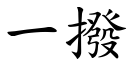 一撥